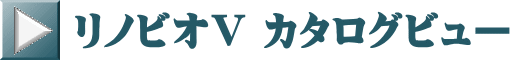 リノビオV カタログビュー